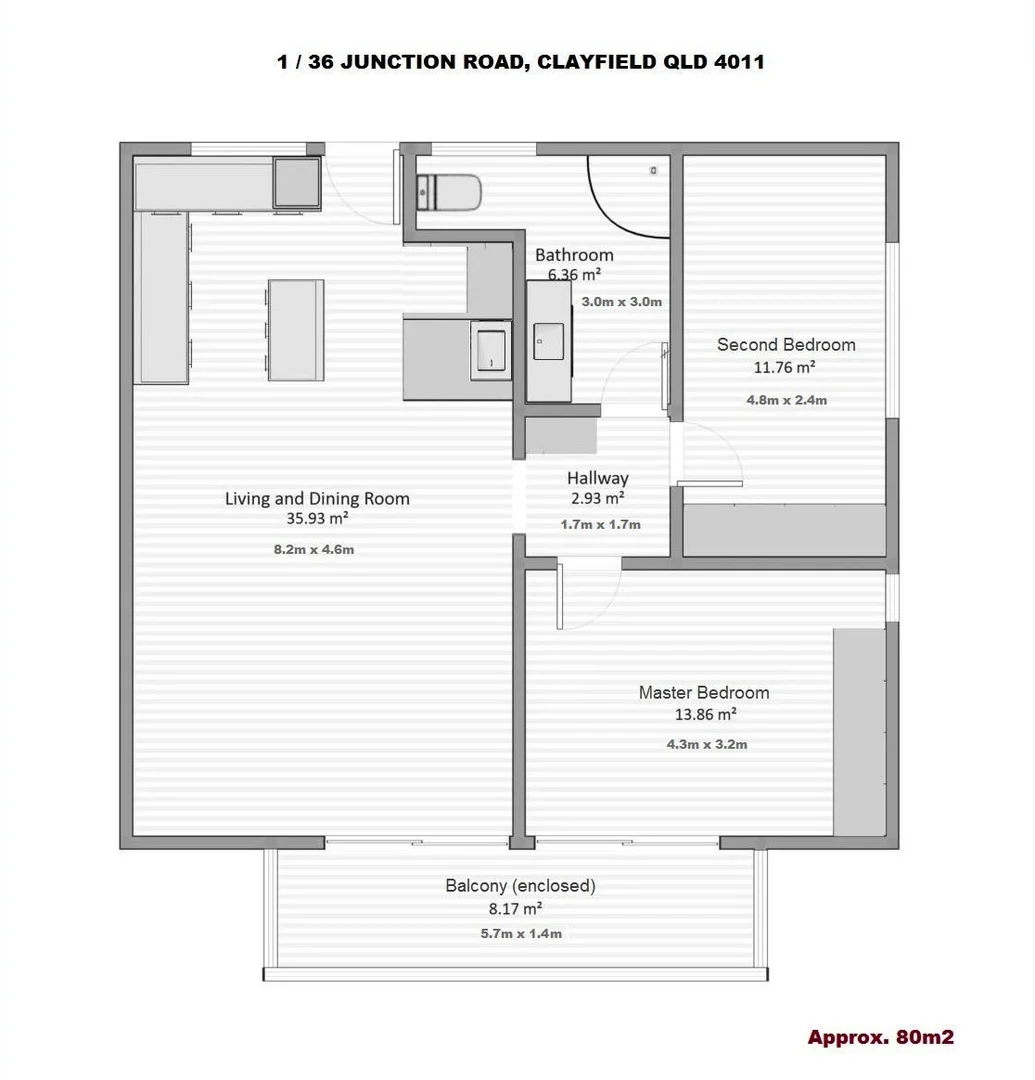 1 / 36 JUNCTION ROAD, CLAYFIELD QLD 4011

Bathroom
6.36 m²
3.0m x 3.0m

Second Bedroom
11.76 m²
4.8m x 2.4m

Hallway
2.93 m²
1.7m x 1.7m

Living and Dining Room
35.93 m²
8.2m x 4.6m

Master Bedroom
13.86 m²
4.3m x 3.2m

Balcony (enclosed)
8.17 m²
5.7m x 1.4m

Approx. 80m2